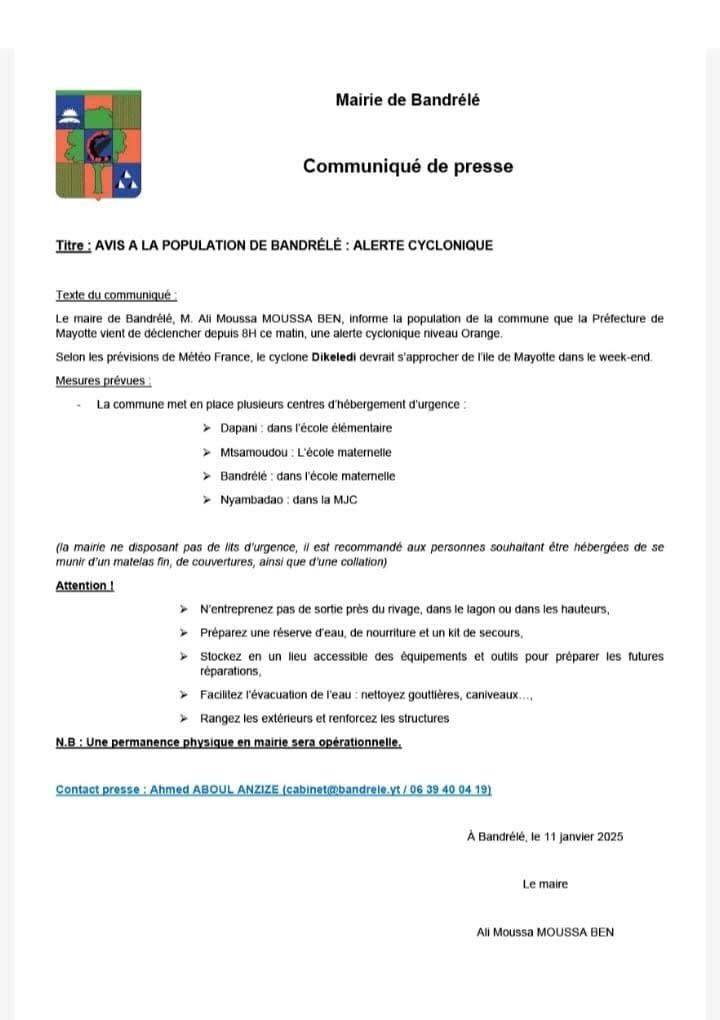 Mairie de Bandrélé

Communiqué de presse

Titre : AVIS A LA POPULATION DE BANDRÉLÉ : ALERTE CYCLONIQUE

Texte du communiqué :

Le maire de Bandrélé, M. Ali Moussa MOUSSA BEN, informe la population de la commune que la Préfecture de Mayotte vient de déclencher depuis 8H ce matin, une alerte cyclonique niveau Orange.

Selon les prévisions de Météo France, le cyclone Dikeledi devrait s'approcher de l'île de Mayotte dans le week-end.

Mesures prévues :

- La commune met en place plusieurs centres d'hébergement d'urgence :

➢ Dapani : dans l'école élémentaire

➢ Mtsamoudou : L'école maternelle

➢ Bandrélé : dans l'école maternelle

➢ Nyambadao : dans la MJC

(la mairie ne disposant pas de lits d'urgence, il est recommandé aux personnes souhaitant être hébergées de se munir d'un matelas fin, de couvertures, ainsi que d'une collation)

Attention !

➢ N'entreprenez pas de sortie près du rivage, dans le lagon ou dans les hauteurs,

➢ Préparez une réserve d'eau, de nourriture et un kit de secours,

➢ Stockez en un lieu accessible des équipements et outils pour préparer les futures réparations,

➢ Facilitez l'évacuation de l'eau : nettoyez gouttières, caniveaux...,

➢ Rangez les extérieurs et renforcez les structures

N.B : Une permanence physique en mairie sera opérationnelle.

Contact presse : Ahmed ABOUL ANZIZE (cabinet@bandrele.yt / 06 39 40 04 19)

À Bandrélé, le 11 janvier 2025

Le maire

Ali Moussa MOUSSA BEN